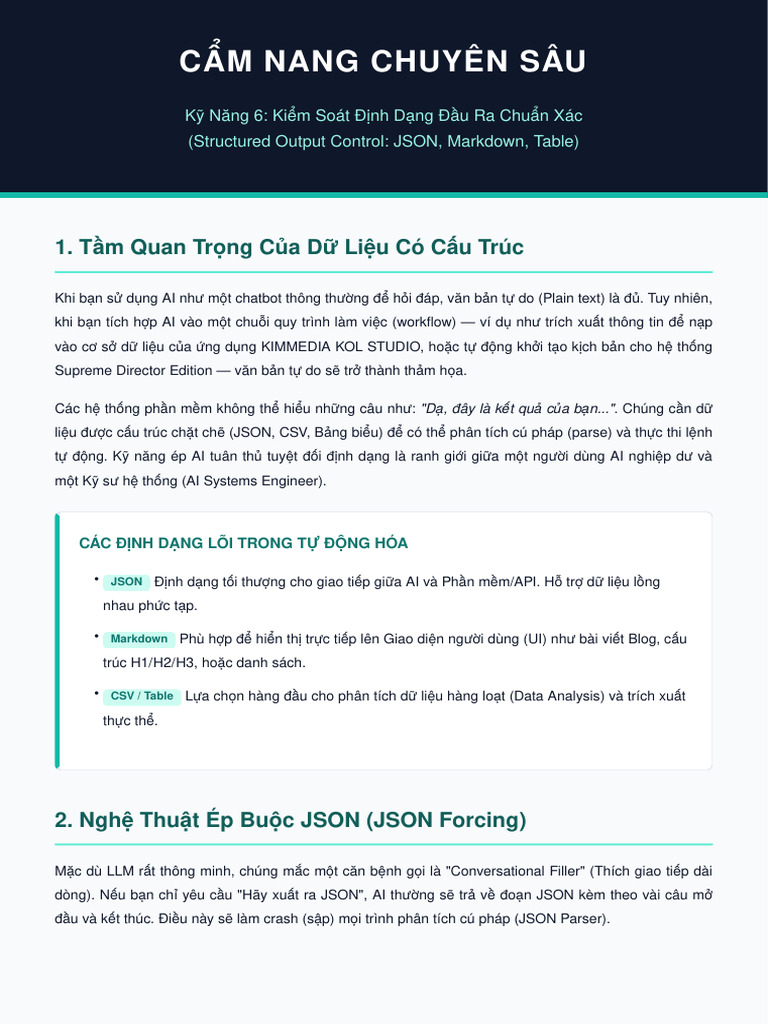 CẨM NANG CHUYÊN SÂU

Kỹ Năng 6: Kiểm Soát Định Dạng Đầu Ra Chuẩn Xác
(Structured Output Control: JSON, Markdown, Table)

1. Tầm Quan Trọng Của Dữ Liệu Có Cấu Trúc

Khi bạn sử dụng AI như một chatbot thông thường để hỏi đáp, văn bản tự do (Plain text) là đủ. Tuy nhiên, khi bạn tích hợp AI vào một chuỗi quy trình làm việc (workflow) — ví dụ như trích xuất thông tin để nạp vào cơ sở dữ liệu của ứng dụng KIMMEDIA KOL STUDIO, hoặc tự động khởi tạo kịch bản cho hệ thống Supreme Director Edition — văn bản tự do sẽ trở thành thảm họa.

Các hệ thống phần mềm không thể hiểu những câu như: "Dạ, đây là kết quả của bạn...". Chúng cần dữ liệu được cấu trúc chặt chẽ (JSON, CSV, Bảng biểu) để có thể phân tích cú pháp (parse) và thực thi lệnh tự động. Kỹ năng ép AI tuân thủ tuyệt đối định dạng là ranh giới giữa một người dùng AI nghiệp dư và một Kỹ sư hệ thống (AI Systems Engineer).

CÁC ĐỊNH DẠNG LÕI TRONG TỰ ĐỘNG HÓA

• JSON Định dạng tối thượng cho giao tiếp giữa AI và Phần mềm/API. Hỗ trợ dữ liệu lồng nhau phức tạp.

• Markdown Phù hợp để hiển thị trực tiếp lên Giao diện người dùng (UI) như bài viết Blog, cấu trúc H1/H2/H3, hoặc danh sách.

• CSV / Table Lựa chọn hàng đầu cho phân tích dữ liệu hàng loạt (Data Analysis) và trích xuất thực thể.

2. Nghệ Thuật Ép Buộc JSON (JSON Forcing)

Mặc dù LLM rất thông minh, chúng mắc một căn bệnh gọi là "Conversational Filler" (Thích giao tiếp dài dòng). Nếu bạn chỉ yêu cầu "Hãy xuất ra JSON", AI thường sẽ trả về đoạn JSON kèm theo vài câu mở đầu và kết thúc. Điều này sẽ làm crash (sập) mọi trình phân tích cú pháp (JSON Parser).